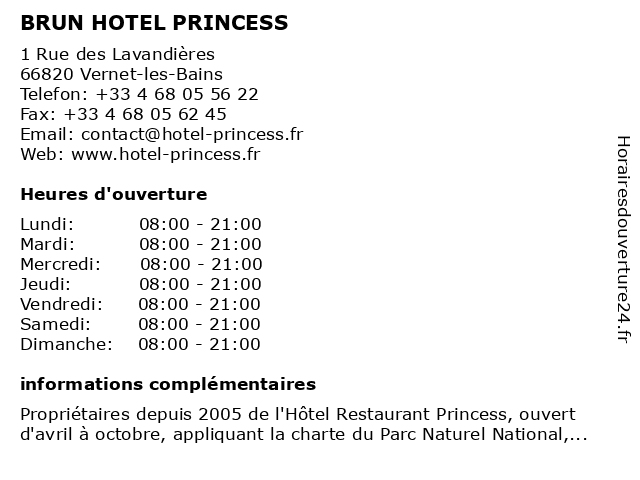 BRUN HOTEL PRINCESS

1 Rue des Lavandières
66820 Vernet-les-Bains
Telefon: +33 4 68 05 56 22
Fax: +33 4 68 05 62 45
Email: contact@hotel-princess.fr
Web: www.hotel-princess.fr

Heures d'ouverture

| | |
|---|---|
| Lundi: | 08:00 - 21:00 |
| Mardi: | 08:00 - 21:00 |
| Mercredi: | 08:00 - 21:00 |
| Jeudi: | 08:00 - 21:00 |
| Vendredi: | 08:00 - 21:00 |
| Samedi: | 08:00 - 21:00 |
| Dimanche: | 08:00 - 21:00 |

informations complémentaires

Propriétaires depuis 2005 de l'Hôtel Restaurant Princess, ouvert d'avril à octobre, appliquant la charte du Parc Naturel National,...

Horairesdouverture24.fr